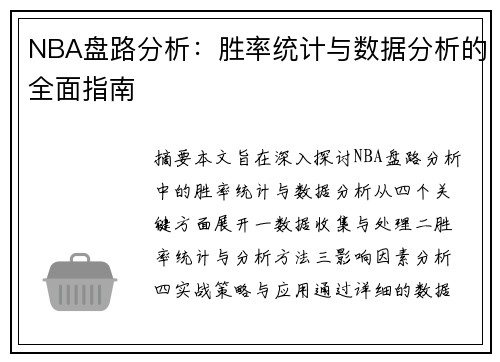 NBA盘路分析：胜率统计与数据分析的全面指南

摘要本文旨在深入探讨NBA盘路分析中的胜率统计与数据分析从四个关键方面展开一数据收集与处理二胜率统计与分析方法三影响因素分析四实战策略与应用通过详细的数据